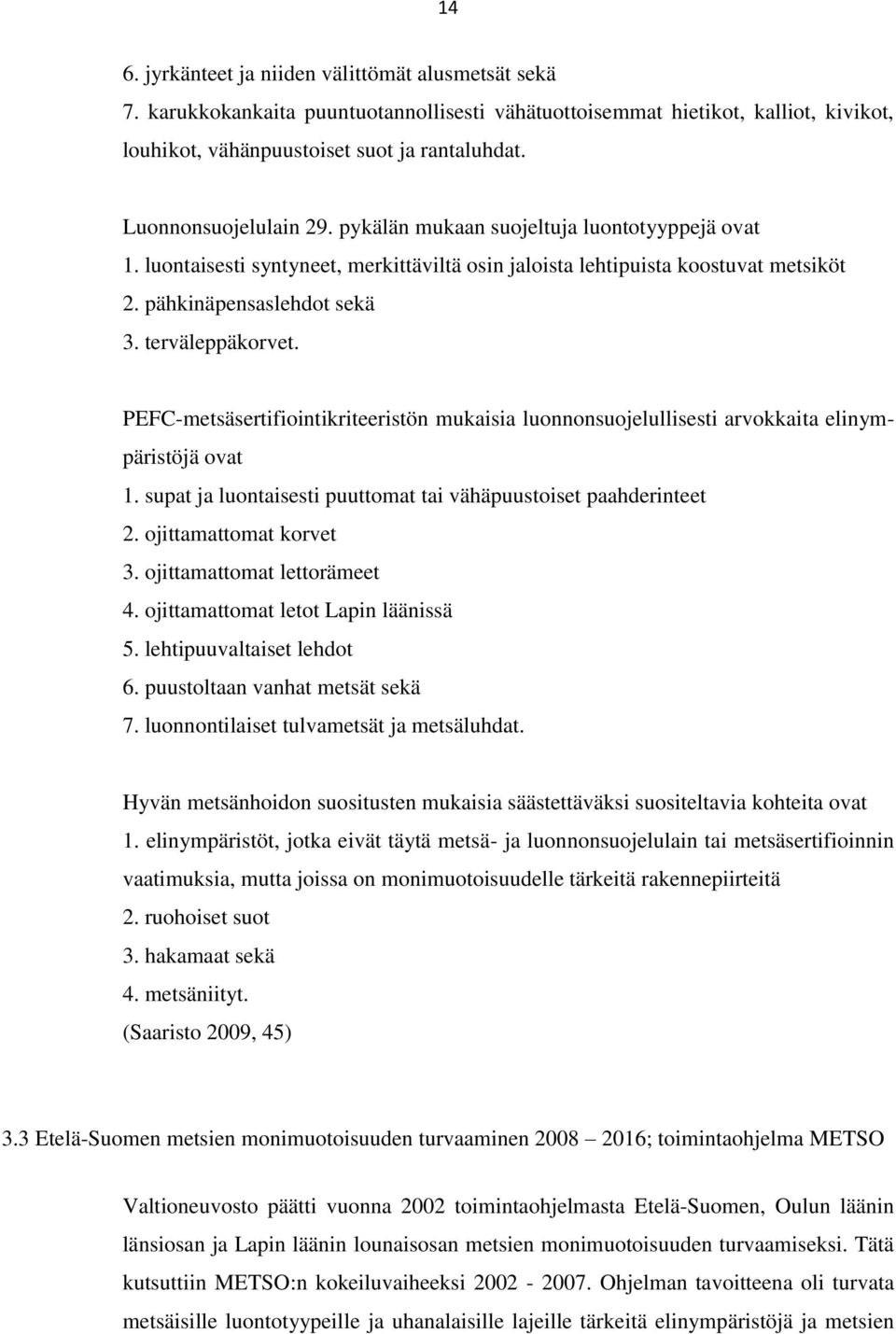 14

6. jyrkänteet ja niiden välittömät alusmetsät sekä
7. karukkokankaita puuntuotannollisesti vähätuottoisemmat hietikot, kalliot, kivikot, louhikot, vähänpuustoiset suot ja rantaluhdat.

Luonnonsuojelulain 29. pykälän mukaan suojeltuja luontotyyppejä ovat
1. luontaisesti syntyneet, merkittäviltä osin jaloista lehtipuista koostuvat metsiköt
2. pähkinäpensaslehdot sekä
3. terväleppäkorvet.

PEFC-metsäsertifiointikriteeristön mukaisia luonnonsuojelullisesti arvokkaita elinympäristöjä ovat
1. supat ja luontaisesti puuttomat tai vähäpuustoiset paahderinteet
2. ojittamattomat korvet
3. ojittamattomat lettorämeet
4. ojittamattomat letot Lapin läänissä
5. lehtipuuvaltaiset lehdot
6. puustoltaan vanhat metsät sekä
7. luonnontilaiset tulvametsät ja metsäluhdat.

Hyvän metsänhoidon suositusten mukaisia säästettäväksi suositeltavia kohteita ovat
1. elinympäristöt, jotka eivät täytä metsä- ja luonnonsuojelulain tai metsäsertifioinnin vaatimuksia, mutta joissa on monimuotoisuudelle tärkeitä rakennepiirteitä
2. ruohoiset suot
3. hakamaat sekä
4. metsäniityt.
(Saaristo 2009, 45)

3.3 Etelä-Suomen metsien monimuotoisuuden turvaaminen 2008 – 2016; toimintaohjelma METSO

Valtioneuvosto päätti vuonna 2002 toimintaohjelmasta Etelä-Suomen, Oulun läänin länsiosan ja Lapin läänin lounaisosan metsien monimuotoisuuden turvaamiseksi. Tätä kutsuttiin METSO:n kokeiluvaiheeksi 2002 - 2007. Ohjelman tavoitteena oli turvata metsäisille luontotyypeille ja uhanalaisille lajeille tärkeitä elinympäristöjä ja metsien